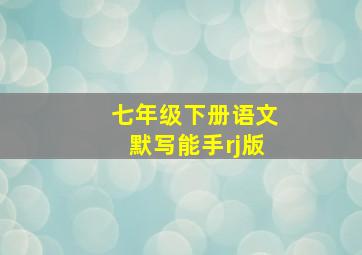 七年级下册语文
默写能手rj版